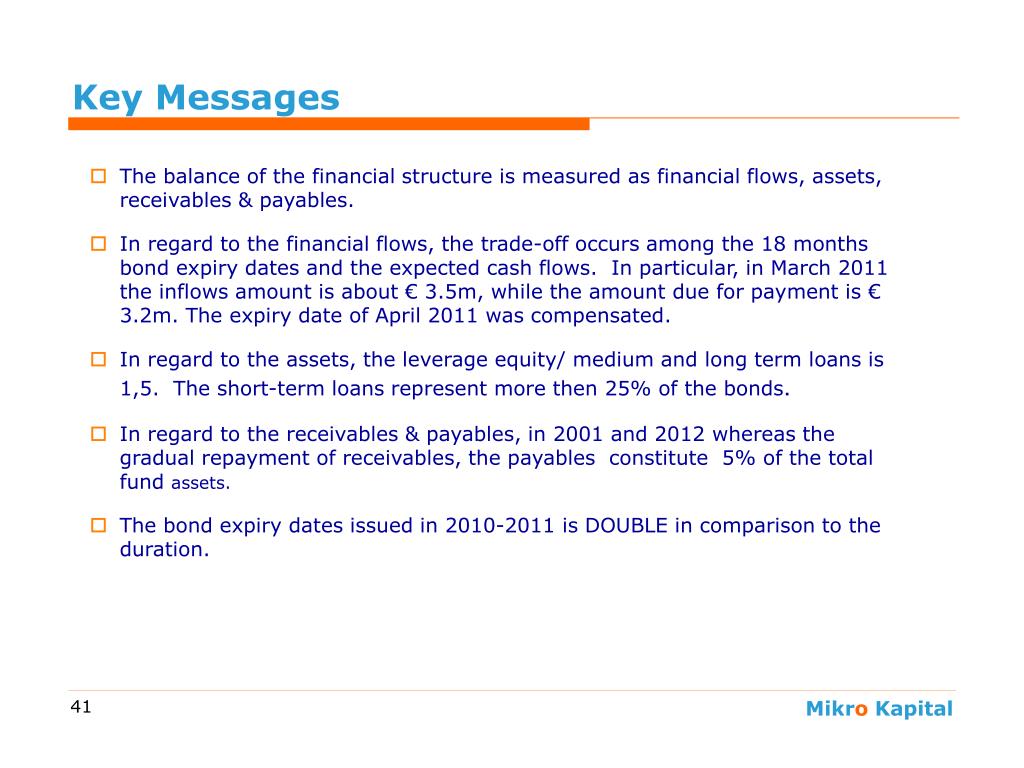 Key Messages

The balance of the financial structure is measured as financial flows, assets, receivables & payables.

In regard to the financial flows, the trade-off occurs among the 18 months bond expiry dates and the expected cash flows. In particular, in March 2011 the inflows amount is about € 3.5m, while the amount due for payment is € 3.2m. The expiry date of April 2011 was compensated.

In regard to the assets, the leverage equity/ medium and long term loans is 1,5. The short-term loans represent more then 25% of the bonds.

In regard to the receivables & payables, in 2001 and 2012 whereas the gradual repayment of receivables, the payables constitute 5% of the total fund assets.

The bond expiry dates issued in 2010-2011 is DOUBLE in comparison to the duration.

41

Mikro Kapital